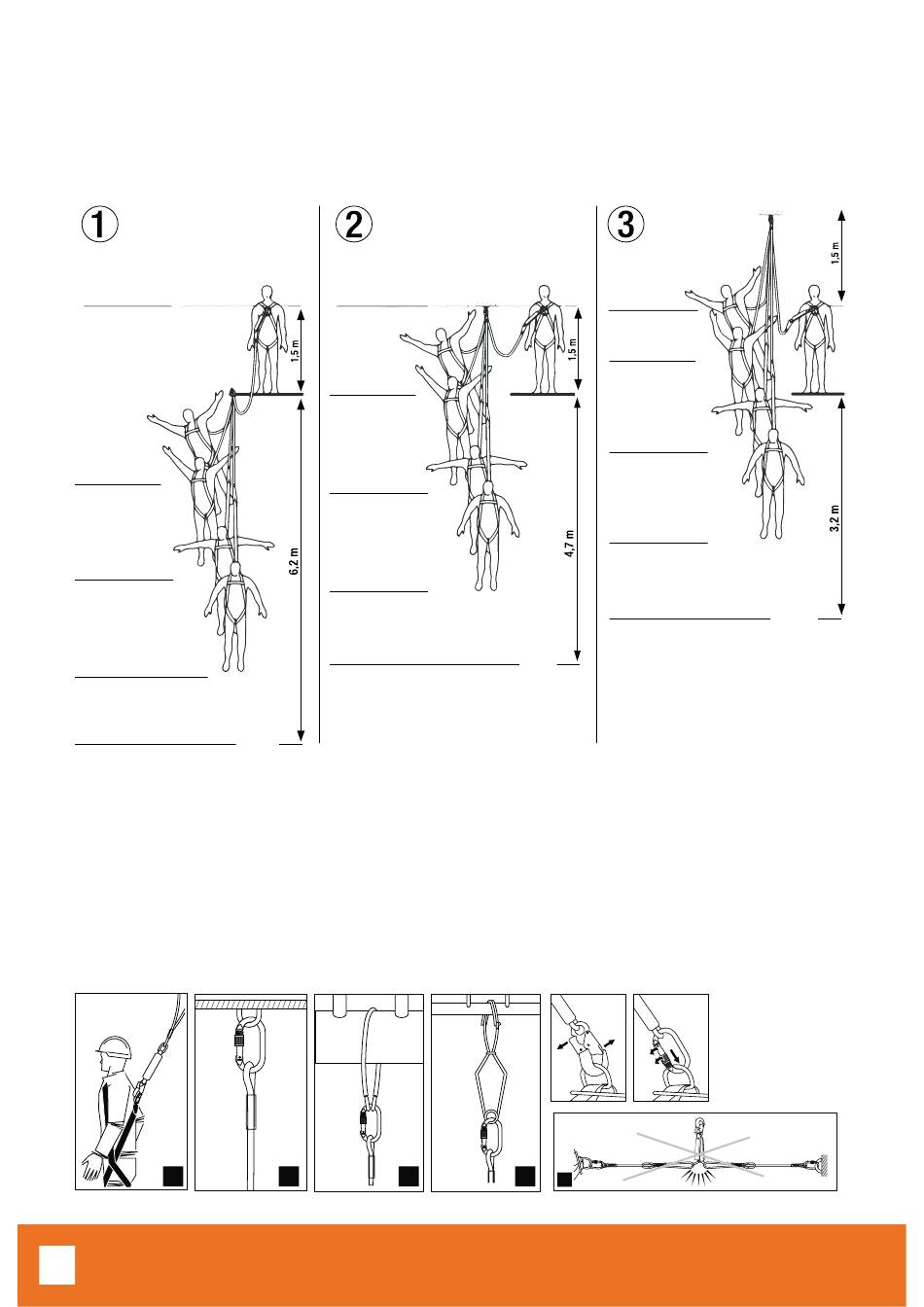 1

1,5 m

6,2 m

2

1,5 m

4,7 m

3

1,5 m

3,2 m